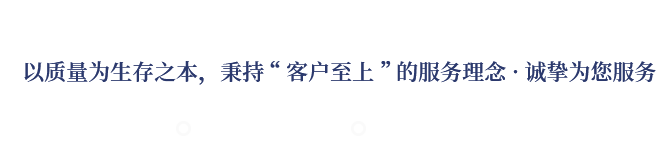 以质量为生存之本，秉持“ 客户至上 ”的服务理念 · 诚挚为您服务